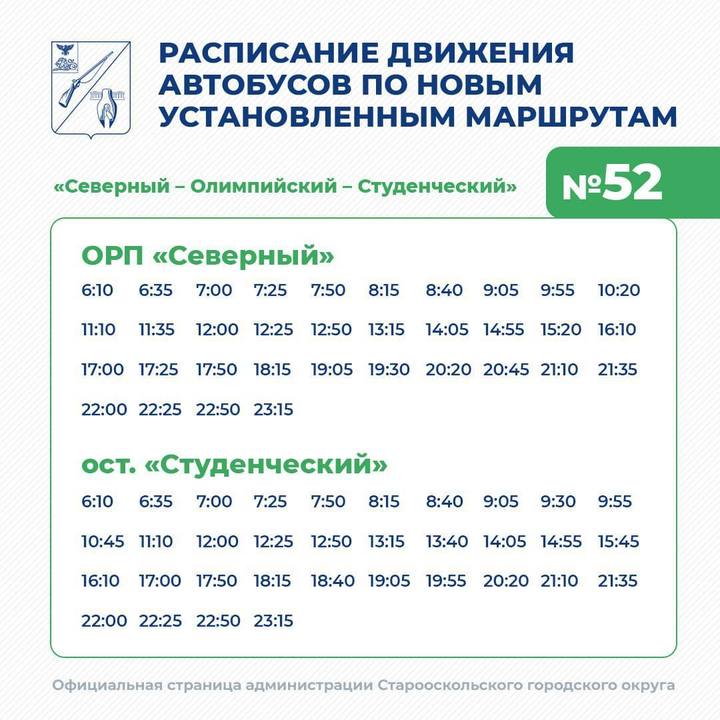 РАСПИСАНИЕ ДВИЖЕНИЯ АВТОБУСОВ ПО НОВЫМ УСТАНОВЛЕННЫМ МАРШРУТАМ

«Северный – Олимпийский – Студенческий»

№52

ОРП «Северный»

6:10 6:35 7:00 7:25 7:50 8:15 8:40 9:05 9:55 10:20
11:10 11:35 12:00 12:25 12:50 13:15 14:05 14:55 15:20 16:10
17:00 17:25 17:50 18:15 19:05 19:30 20:20 20:45 21:10 21:35
22:00 22:25 22:50 23:15

ост. «Студенческий»

6:10 6:35 7:00 7:25 7:50 8:15 8:40 9:05 9:30 9:55
10:45 11:10 12:00 12:25 12:50 13:15 13:40 14:05 14:55 15:45
16:10 17:00 17:50 18:15 18:40 19:05 19:55 20:20 21:10 21:35
22:00 22:25 22:50 23:15

Официальная страница администрации Старооскольского городского округа